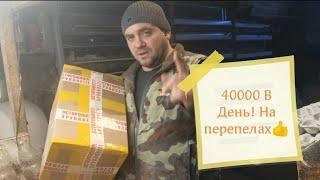 40000 В День! На перепелах👍